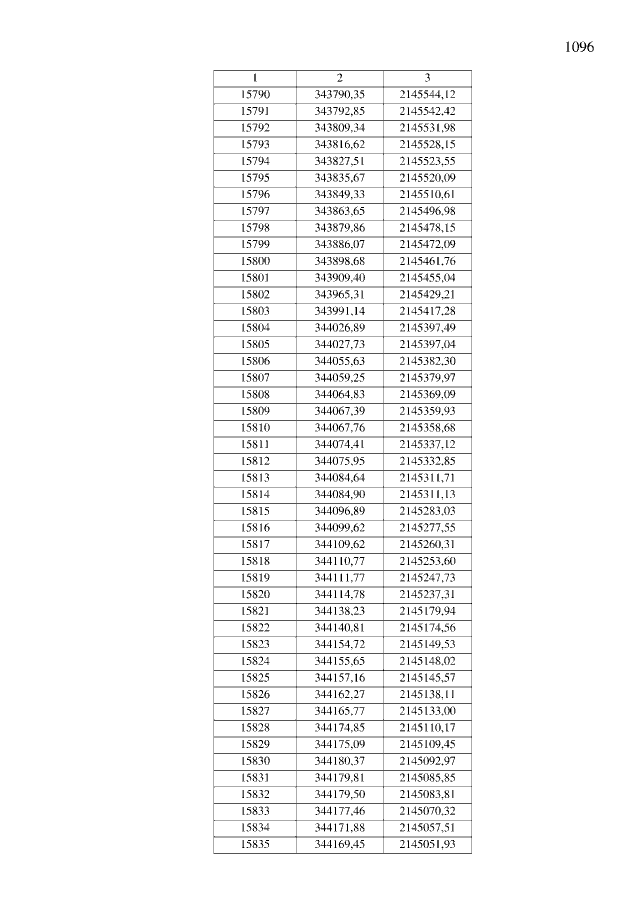 1096

| 1 | 2 | 3 |
|---|---|---|
| 15790 | 343790,35 | 2145544,12 |
| 15791 | 343792,85 | 2145542,42 |
| 15792 | 343809,34 | 2145531,98 |
| 15793 | 343816,62 | 2145528,15 |
| 15794 | 343827,51 | 2145523,55 |
| 15795 | 343835,67 | 2145520,09 |
| 15796 | 343849,33 | 2145510,61 |
| 15797 | 343863,65 | 2145496,98 |
| 15798 | 343879,86 | 2145478,15 |
| 15799 | 343886,07 | 2145472,09 |
| 15800 | 343898,68 | 2145461,76 |
| 15801 | 343909,40 | 2145455,04 |
| 15802 | 343965,31 | 2145429,21 |
| 15803 | 343991,14 | 2145417,28 |
| 15804 | 344026,89 | 2145397,49 |
| 15805 | 344027,73 | 2145397,04 |
| 15806 | 344055,63 | 2145382,30 |
| 15807 | 344059,25 | 2145379,97 |
| 15808 | 344064,83 | 2145369,09 |
| 15809 | 344067,39 | 2145359,93 |
| 15810 | 344067,76 | 2145358,68 |
| 15811 | 344074,41 | 2145337,12 |
| 15812 | 344075,95 | 2145332,85 |
| 15813 | 344084,64 | 2145311,71 |
| 15814 | 344084,90 | 2145311,13 |
| 15815 | 344096,89 | 2145283,03 |
| 15816 | 344099,62 | 2145277,55 |
| 15817 | 344109,62 | 2145260,31 |
| 15818 | 344110,77 | 2145253,60 |
| 15819 | 344111,77 | 2145247,73 |
| 15820 | 344114,78 | 2145237,31 |
| 15821 | 344138,23 | 2145179,94 |
| 15822 | 344140,81 | 2145174,56 |
| 15823 | 344154,72 | 2145149,53 |
| 15824 | 344155,65 | 2145148,02 |
| 15825 | 344157,16 | 2145145,57 |
| 15826 | 344162,27 | 2145138,11 |
| 15827 | 344165,77 | 2145133,00 |
| 15828 | 344174,85 | 2145110,17 |
| 15829 | 344175,09 | 2145109,45 |
| 15830 | 344180,37 | 2145092,97 |
| 15831 | 344179,81 | 2145085,85 |
| 15832 | 344179,50 | 2145083,81 |
| 15833 | 344177,46 | 2145070,32 |
| 15834 | 344171,88 | 2145057,51 |
| 15835 | 344169,45 | 2145051,93 |